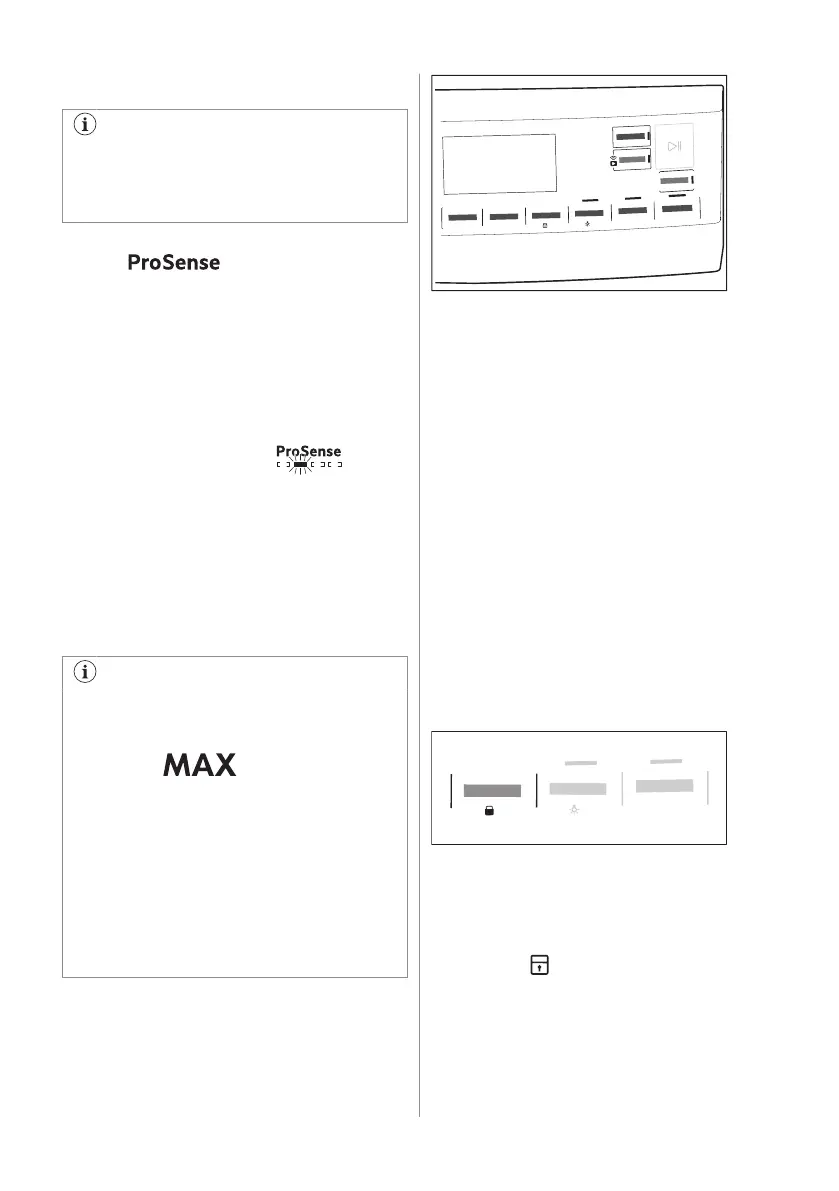 ProSense

ProSense

MAX